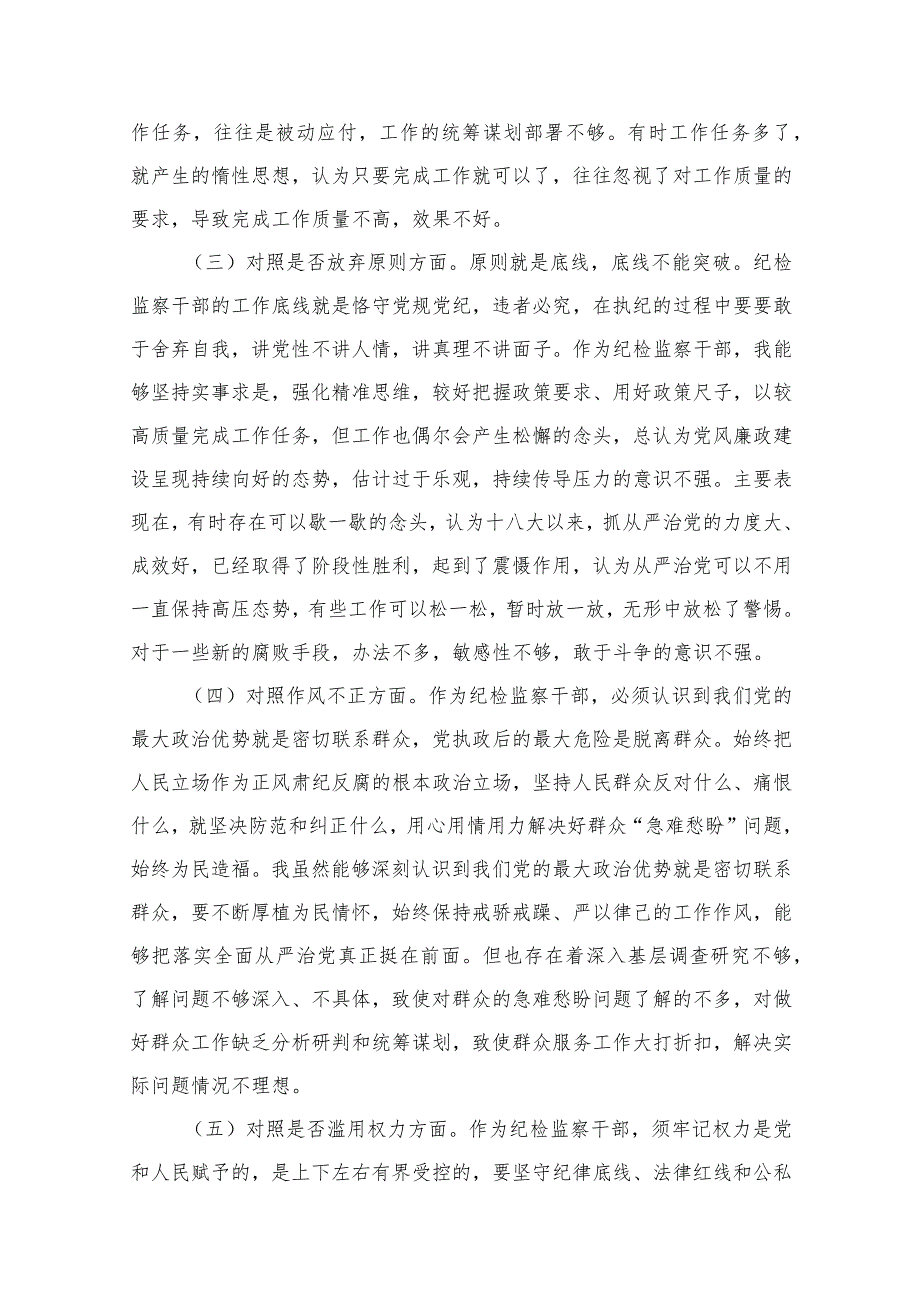 作任务，往往是被动应付，工作的统筹谋划部署不够。有时工作任务多了，就产生的惰性思想，认为只要完成工作就可以了，往往忽视了对工作质量的要求，导致完成工作质量不高，效果不好。

（三）对照是否放弃原则方面。原则就是底线，底线不能突破。纪检监察干部的工作底线就是恪守党规党纪，违者必究，在执纪的过程中要要敢于舍弃自我，讲党性不讲人情，讲真理不讲面子。作为纪检监察干部，我能够坚持实事求是，强化精准思维，较好把握政策要求、用好政策尺子，以较高质量完成工作任务，但工作也偶尔会产生松懈的念头，总认为党风廉政建设呈现持续向好的态势，估计过于乐观，持续传导压力的意识不强。主要表现在，有时存在可以歇一歇的念头，认为十八大以来，抓从严治党的力度大、成效好，已经取得了阶段性胜利，起到了震慑作用，认为从严治党可以不用一直保持高压态势，有些工作可以松一松，暂时放一放，无形中放松了警惕。对于一些新的腐败手段，办法不多，敏感性不够，敢于斗争的意识不强。

（四）对照作风不正方面。作为纪检监察干部，必须认识到我们党的最大政治优势就是密切联系群众，党执政后的最大危险是脱离群众。始终把人民立场作为正风肃纪反腐的根本政治立场，坚持人民群众反对什么、痛恨什么，就坚决防范和纠正什么，用心用情用力解决好群众“急难愁盼”问题，始终为民造福。我虽然能够深刻认识到我们党的最大政治优势就是密切联系群众，要不断厚植为民情怀，始终保持戒骄戒躁、严以律己的工作作风，能够把落实全面从严治党真正挺在前面。但也存在着深入基层调查研究不够，了解问题不够深入、不具体，致使对群众的急难愁盼问题了解的不多，对做好群众工作缺乏分析研判和统筹谋划，致使群众服务工作大打折扣，解决实际问题情况不理想。

（五）对照是否滥用权力方面。作为纪检监察干部，须牢记权力是党和人民赋予的，是上下左右有界受控的，要坚守纪律底线、法律红线和公私